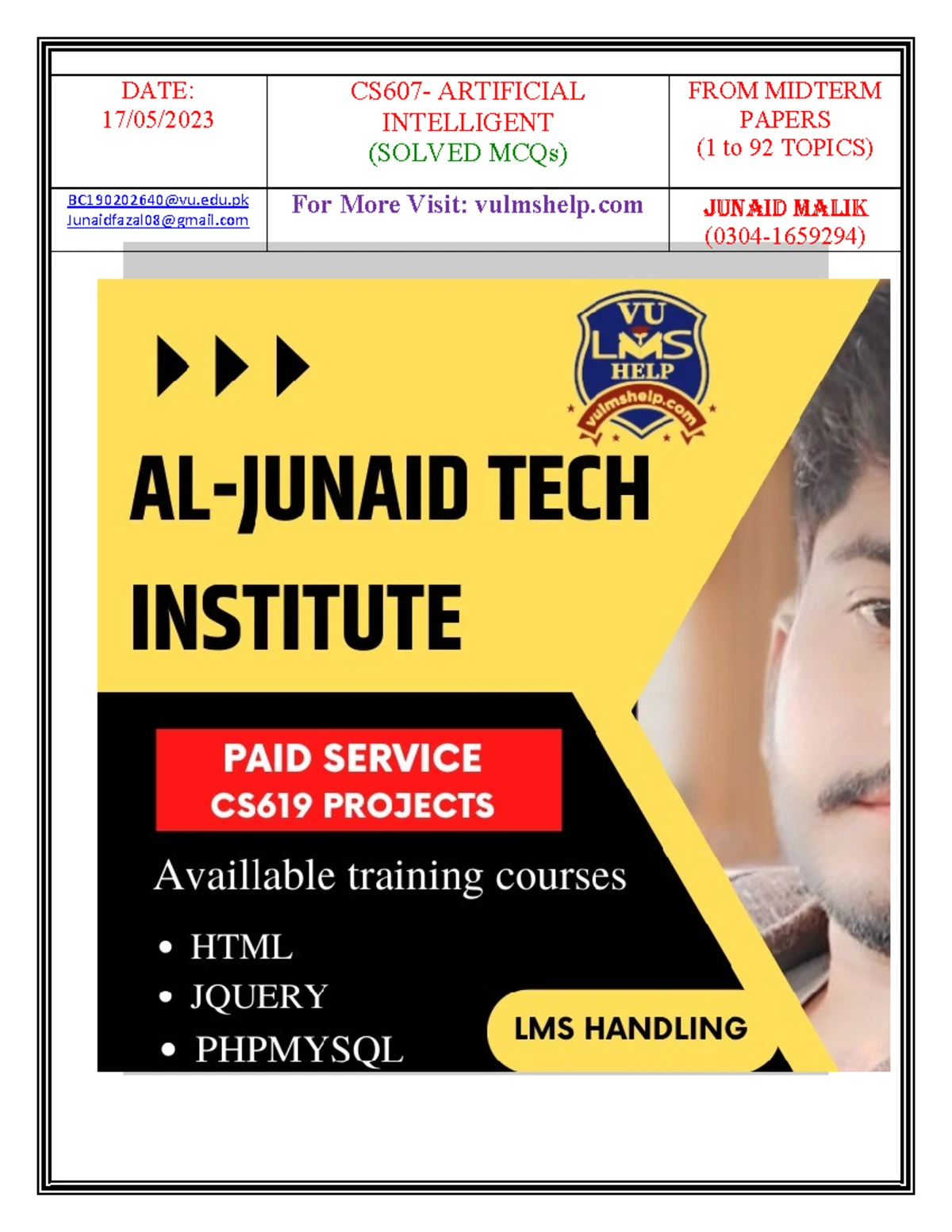 | DATE: 17/05/2023 | CS607- ARTIFICIAL INTELLIGENT (SOLVED MCQs) | FROM MIDTERM PAPERS (1 to 92 TOPICS) |
|---|---|---|
| BC190202640@vu.edu.pk Junaidfazal08@gmail.com | For More Visit: vulmshelp.com | JUNAID MALIK (0304-1659294) |

VU LMS HELP vulmshelp.com

AL-JUNAID TECH INSTITUTE

PAID SERVICE
CS619 PROJECTS

Availlable training courses

• HTML
• JQUERY
• PHPMYSQL

LMS HANDLING